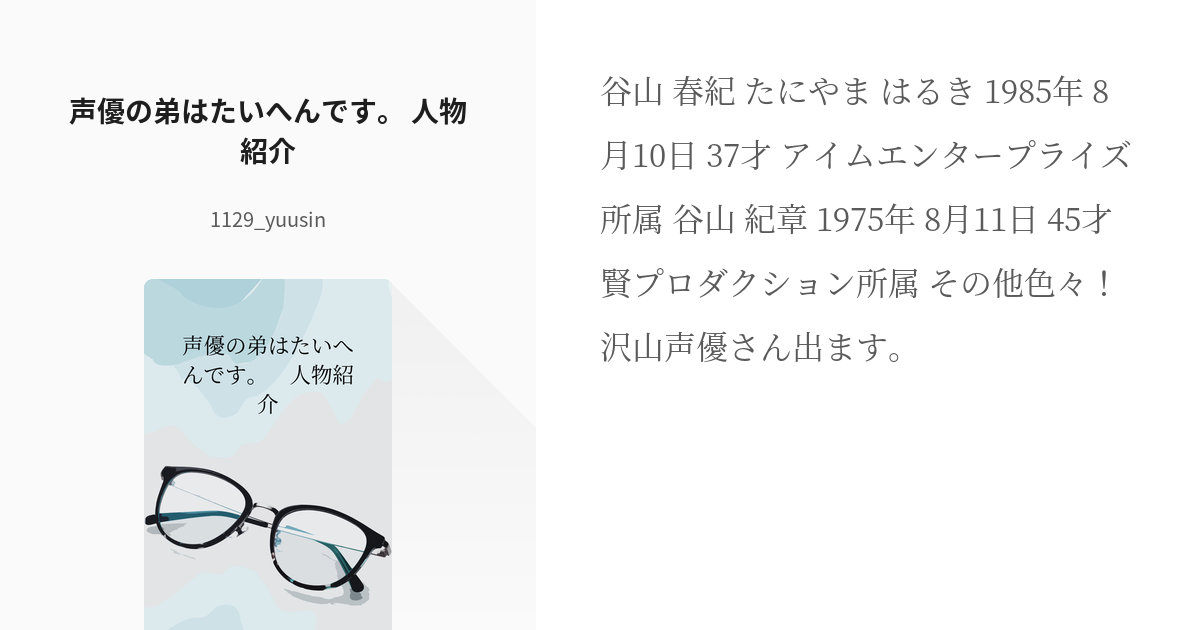 声優の弟はたいへんです。 人物紹介

1129_yuusin

声優の弟はたいへんです。 人物紹介

谷山 春紀 たにやま はるき 1985年 8月10日 37才 アイムエンタープライズ所属 谷山 紀章 1975年 8月11日 45才 賢プロダクション所属 その他色々！沢山声優さん出ます。